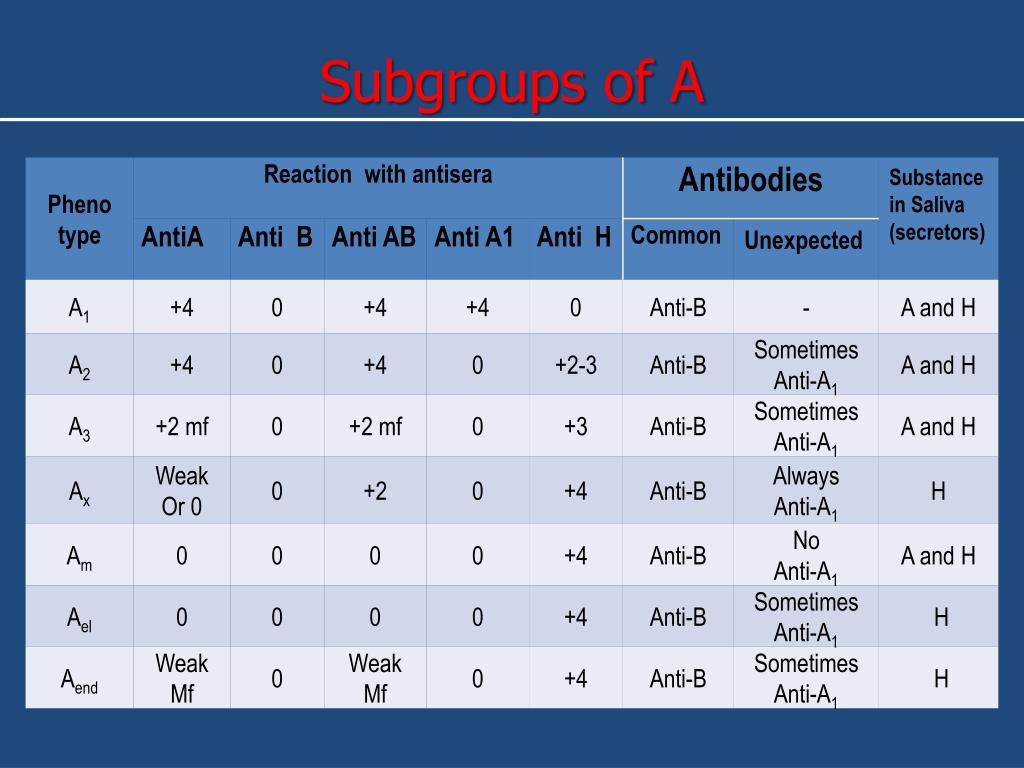 Subgroups of A

| Pheno type | Reaction with antisera | | | | | Antibodies | | Substance in Saliva (secretors) |
|---|---|---|---|---|---|---|---|---|
| | AntiA | Anti B | Anti AB | Anti A1 | Anti H | Common | Unexpected | |
| $A_1$ | +4 | 0 | +4 | +4 | 0 | Anti-B | - | A and H |
| $A_2$ | +4 | 0 | +4 | 0 | +2-3 | Anti-B | Sometimes Anti-$A_1$ | A and H |
| $A_3$ | +2 mf | 0 | +2 mf | 0 | +3 | Anti-B | Sometimes Anti-$A_1$ | A and H |
| $A_x$ | Weak Or 0 | 0 | +2 | 0 | +4 | Anti-B | Always Anti-$A_1$ | H |
| $A_m$ | 0 | 0 | 0 | 0 | +4 | Anti-B | No Anti-$A_1$ | A and H |
| $A_{el}$ | 0 | 0 | 0 | 0 | +4 | Anti-B | Sometimes Anti-$A_1$ | H |
| $A_{end}$ | Weak Mf | 0 | Weak Mf | 0 | +4 | Anti-B | Sometimes Anti-$A_1$ | H |